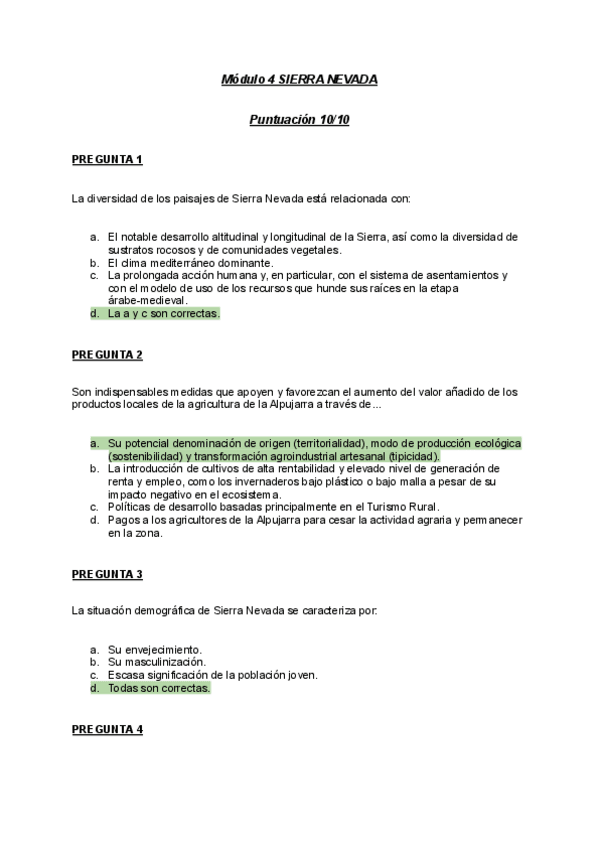 Módulo 4 SIERRA NEVADA

Puntuación 10/10

PREGUNTA 1

La diversidad de los paisajes de Sierra Nevada está relacionada con:

a. El notable desarrollo altitudinal y longitudinal de la Sierra, así como la diversidad de sustratos rocosos y de comunidades vegetales.
b. El clima mediterráneo dominante.
c. La prolongada acción humana y, en particular, con el sistema de asentamientos y con el modelo de uso de los recursos que hunde sus raíces en la etapa árabe-medieval.
d. La a y c son correctas.

PREGUNTA 2

Son indispensables medidas que apoyen y favorezcan el aumento del valor añadido de los productos locales de la agricultura de la Alpujarra a través de...

a. Su potencial denominación de origen (territorialidad), modo de producción ecológica (sostenibilidad) y transformación agroindustrial artesanal (tipicidad).
b. La introducción de cultivos de alta rentabilidad y elevado nivel de generación de renta y empleo, como los invernaderos bajo plástico o bajo malla a pesar de su impacto negativo en el ecosistema.
c. Políticas de desarrollo basadas principalmente en el Turismo Rural.
d. Pagos a los agricultores de la Alpujarra para cesar la actividad agraria y permanecer en la zona.

PREGUNTA 3

La situación demográfica de Sierra Nevada se caracteriza por:

a. Su envejecimiento.
b. Su masculinización.
c. Escasa significación de la población joven.
d. Todas son correctas.

PREGUNTA 4